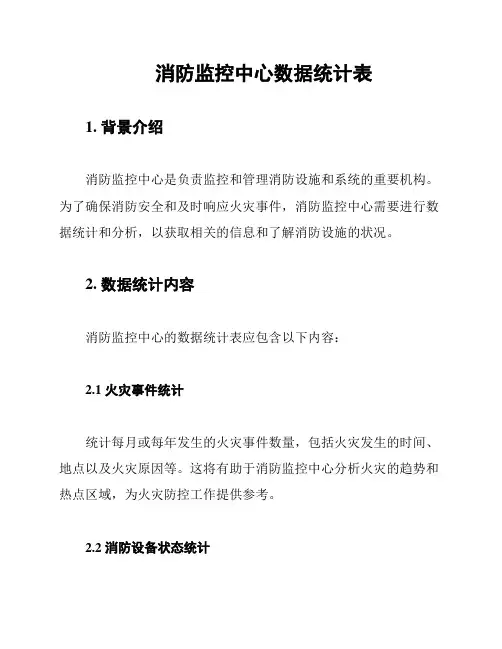 消防监控中心数据统计表

1. 背景介绍

消防监控中心是负责监控和管理消防设施和系统的重要机构。为了确保消防安全和及时响应火灾事件，消防监控中心需要进行数据统计和分析，以获取相关的信息和了解消防设施的状况。

2. 数据统计内容

消防监控中心的数据统计表应包含以下内容：

2.1 火灾事件统计

统计每月或每年发生的火灾事件数量，包括火灾发生的时间、地点以及火灾原因等。这将有助于消防监控中心分析火灾的趋势和热点区域，为火灾防控工作提供参考。

2.2 消防设备状态统计